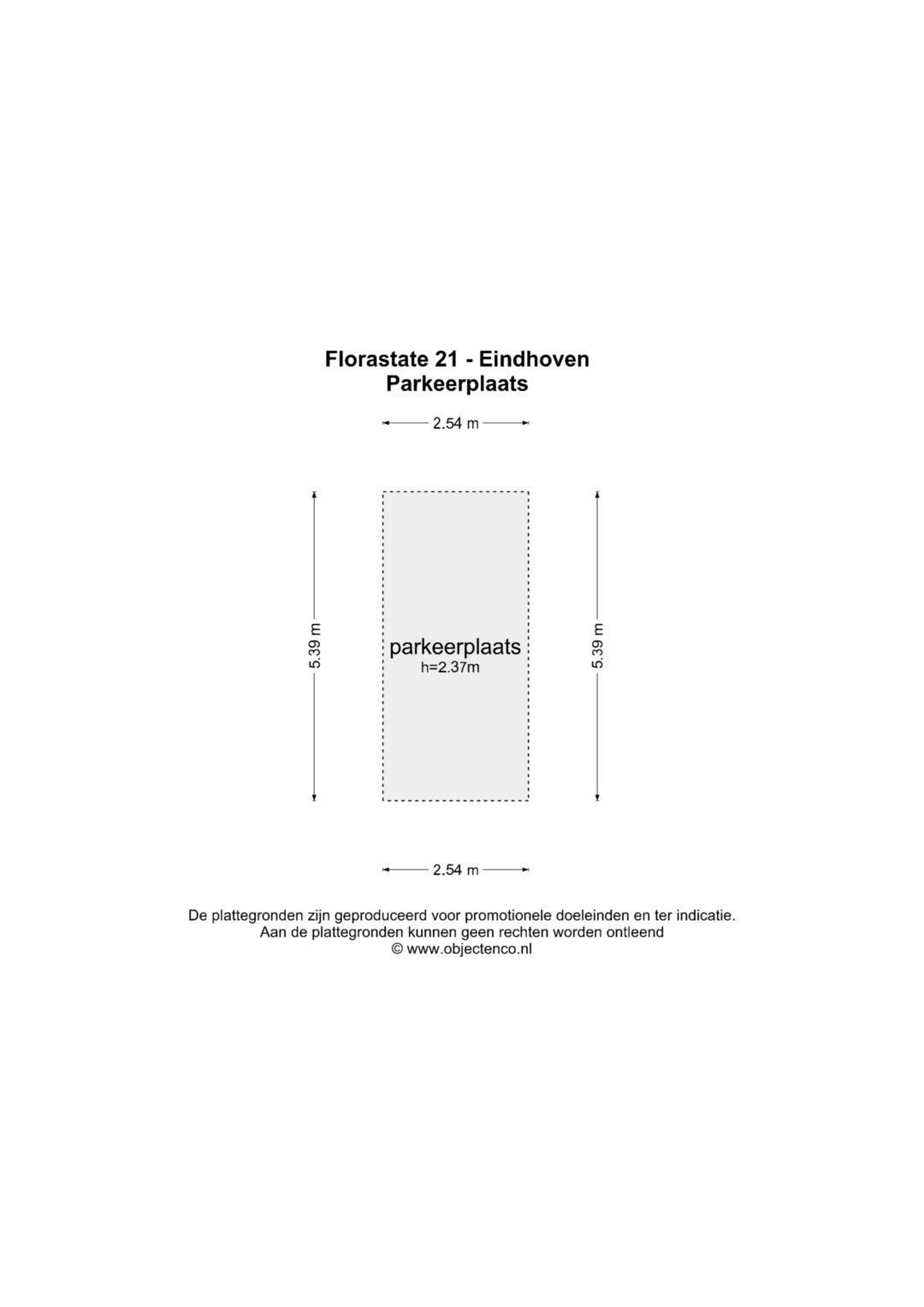 Florastate 21 - Eindhoven
Parkeerplaats

2.54 m

5.39 m

parkeerplaats
h=2.37m

5.39 m

2.54 m

De plattegronden zijn geproduceerd voor promotionele doeleinden en ter indicatie.
Aan de plattegronden kunnen geen rechten worden ontleend
© www.objectenco.nl